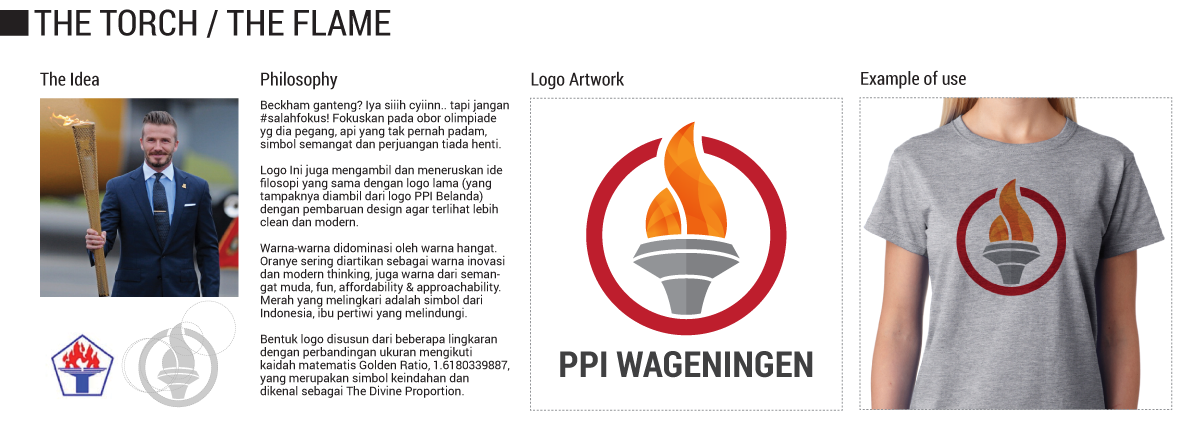 THE TORCH / THE FLAME

The Idea

Philosophy

Beckham ganteng? Iya siiih cyiinn.. tapi jangan #salahfokus! Fokuskan pada obor olimpiade yg dia pegang, api yang tak pernah padam, simbol semangat dan perjuangan tiada henti.

Logo Ini juga mengambil dan meneruskan ide filosopi yang sama dengan logo lama (yang tampaknya diambil dari logo PPI Belanda) dengan pembaruan design agar terlihat lebih clean dan modern.

Warna-warna didominasi oleh warna hangat. Oranye sering diartikan sebagai warna inovasi dan modern thinking, juga warna dari semangat muda, fun, affordability & approachability. Merah yang melingkari adalah simbol dari Indonesia, ibu pertiwi yang melindungi.

Bentuk logo disusun dari beberapa lingkaran dengan perbandingan ukuran mengikuti kaidah matematis Golden Ratio, 1.6180339887, yang merupakan simbol keindahan dan dikenal sebagai The Divine Proportion.

Logo Artwork

PPI WAGENINGEN

Example of use